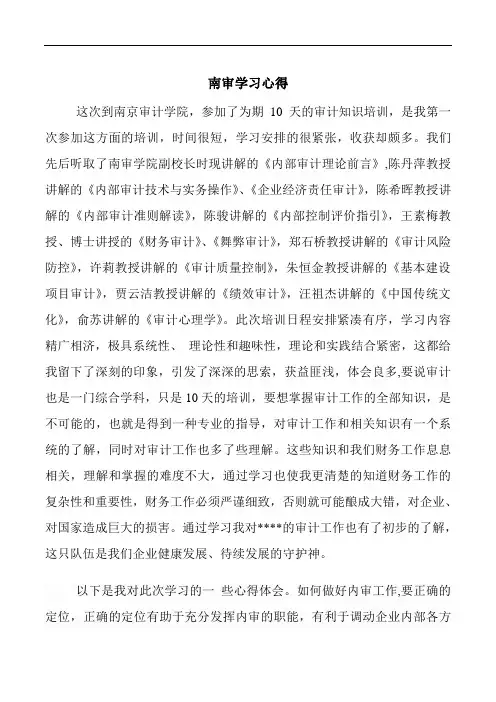 南审学习心得

这次到南京审计学院，参加了为期 10 天的审计知识培训，是我第一次参加这方面的培训，时间很短，学习安排的很紧张，收获却颇多。我们先后听取了南审学院副校长时现讲解的《内部审计理论前言》,陈丹萍教授讲解的《内部审计技术与实务操作》、《企业经济责任审计》，陈希晖教授讲解的《内部审计准则解读》，陈骏讲解的《内部控制评价指引》，王素梅教授、博士讲授的《财务审计》、《舞弊审计》，郑石桥教授讲解的《审计风险防控》，许莉教授讲解的《审计质量控制》，朱恒金教授讲解的《基本建设项目审计》，贾云洁教授讲解的《绩效审计》，汪祖杰讲解的《中国传统文化》，俞苏讲解的《审计心理学》。此次培训日程安排紧凑有序，学习内容精广相济，极具系统性、 理论性和趣味性，理论和实践结合紧密，这都给我留下了深刻的印象，引发了深深的思索，获益匪浅，体会良多,要说审计也是一门综合学科，只是 10 天的培训，要想掌握审计工作的全部知识，是不可能的，也就是得到一种专业的指导，对审计工作和相关知识有一个系统的了解，同时对审计工作也多了些理解。这些知识和我们财务工作息息相关，理解和掌握的难度不大，通过学习也使我更清楚的知道财务工作的复杂性和重要性，财务工作必须严谨细致，否则就可能酿成大错，对企业、对国家造成巨大的损害。通过学习我对****的审计工作也有了初步的了解，这只队伍是我们企业健康发展、待续发展的守护神。

以下是我对此次学习的一 些心得体会。如何做好内审工作,要正确的定位，正确的定位有助于充分发挥内审的职能，有利于调动企业内部各方